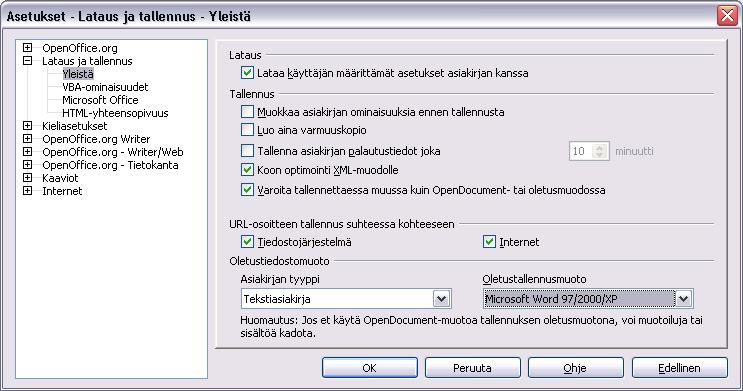 Asetukset - Lataus ja tallennus - Yleistä

OpenOffice.org
Lataus ja tallennus
Yleistä
VBA-ominaisuudet
Microsoft Office
HTML-yhteensopivuus
Kieliasetukset
OpenOffice.org Writer
OpenOffice.org - Writer/Web
OpenOffice.org - Tietokanta
Kaaviot
Internet

Lataus
Lataa käyttäjän määrittämät asetukset asiakirjan kanssa

Tallennus
Muokkaa asiakirjan ominaisuuksia ennen tallennusta
Luo aina varmuuskopio
Tallenna asiakirjan palautustiedot joka
10
minuutti
Koon optimointi XML-muodolle
Varoita tallennettaessa muussa kuin OpenDocument- tai oletusmuodossa

URL-osoitteen tallennus suhteessa kohteeseen
Tiedostojärjestelmä
Internet

Oletustiedostomuoto
Asiakirjan tyyppi
Tekstiasiakirja
Oletustallennusmuoto
Microsoft Word 97/2000/XP

Huomautus: Jos et käytä OpenDocument-muotoa tallennuksen oletusmuotona, voi muotoiluja tai sisältöä kadota.

OK
Peruuta
Ohje
Edellinen